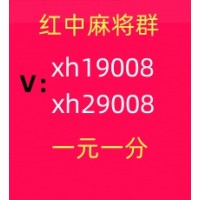 红中麻将群

V: xh19008
xh29008

一元一分